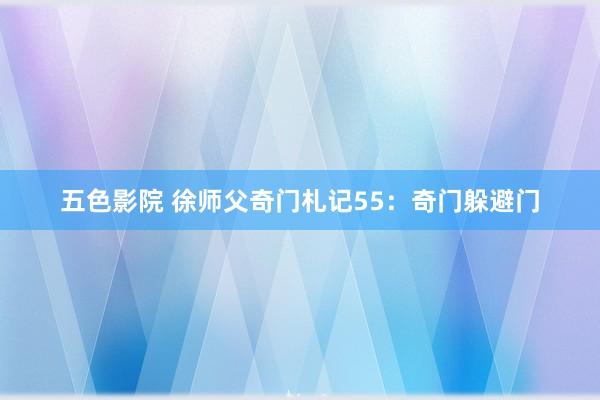 五色影院 徐师父奇门札记55：奇门躲避门